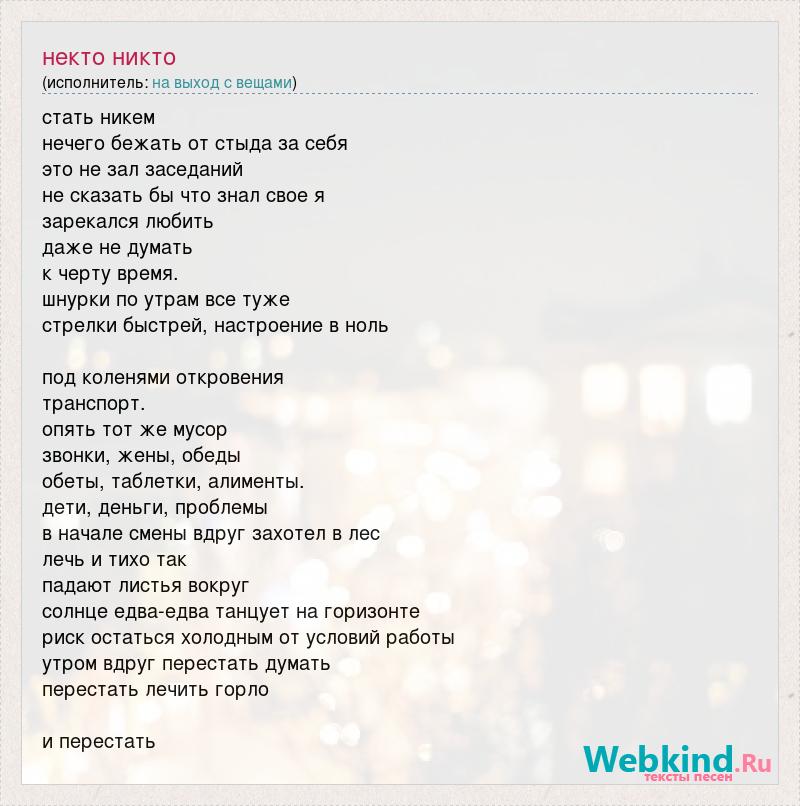 некто никто
(исполнитель: на выход с вещами)

стать никем
нечего бежать от стыда за себя
это не зал заседаний
не сказать бы что знал свое я
зарекался любить
даже не думать
к черту время.
шнурки по утрам все туже
стрелки быстрей, настроение в ноль

под коленями откровения
транспорт.
опять тот же мусор
звонки, жены, обеды
обеты, таблетки, алименты.
дети, деньги, проблемы
в начале смены вдруг захотел в лес
лечь и тихо так
падают листья вокруг
солнце едва-едва танцует на горизонте
риск остаться холодным от условий работы
утром вдруг перестать думать
перестать лечить горло

и перестать

Webkind.Ru
тексты песен